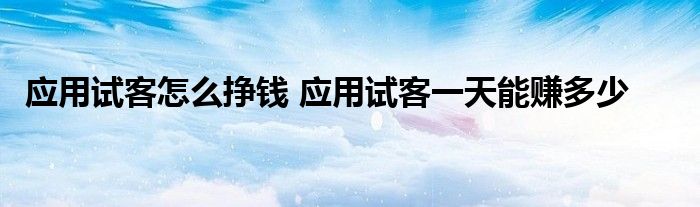 应用试客怎么挣钱 应用试客一天能赚多少